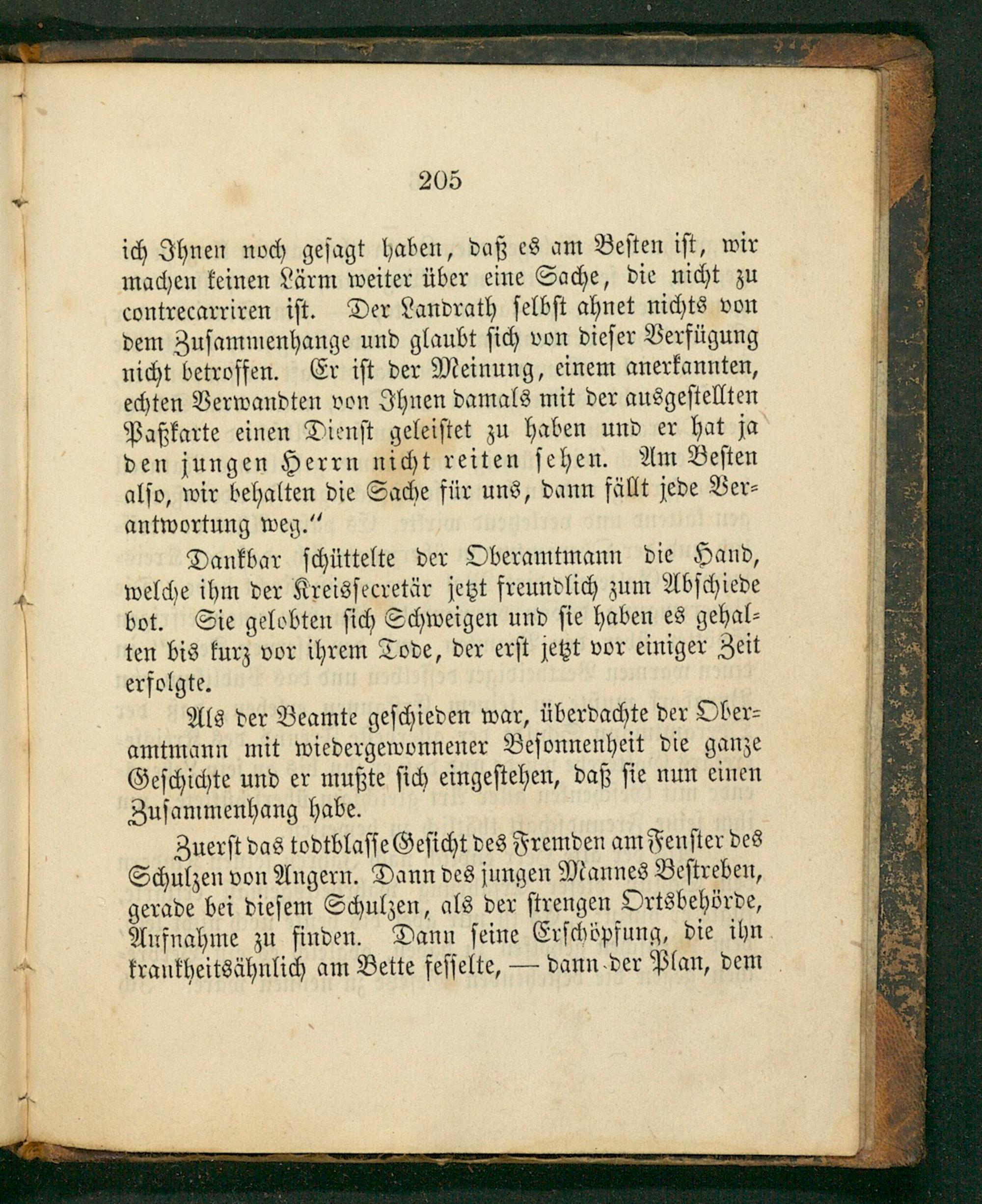 205

ich Ihnen noch gesagt haben, daß es am Besten ist, wir machen keinen Lärm weiter über eine Sache, die nicht zu contrecarriren ist. Der Landrath selbst ahnet nichts von dem Zusammenhange und glaubt sich von dieser Verfügung nicht betroffen. Er ist der Meinung, einem anerkannten, echten Verwandten von Ihnen damals mit der ausgestellten Paßkarte einen Dienst geleistet zu haben und er hat ja den jungen Herrn nicht reiten sehen. Am Besten also, wir behalten die Sache für uns, dann fällt jede Verantwortung weg."

Dankbar schüttelte der Oberamtmann die Hand, welche ihm der Kreissecretär jetzt freundlich zum Abschiede bot. Sie gelobten sich Schweigen und sie haben es gehalten bis kurz vor ihrem Tode, der erst jetzt vor einiger Zeit erfolgte.

Als der Beamte geschieden war, überdachte der Oberamtmann mit wiedergewonnener Besonnenheit die ganze Geschichte und er mußte sich eingestehen, daß sie nun einen Zusammenhang habe.

Zuerst das todtblasse Gesicht des Fremden am Fenster des Schulzen von Angern. Dann des jungen Mannes Bestreben, gerade bei diesem Schulzen, als der strengen Ortsbehörde, Aufnahme zu finden. Dann seine Erschöpfung, die ihn krankheitsähnlich am Bette fesselte, — dann der Plan, dem